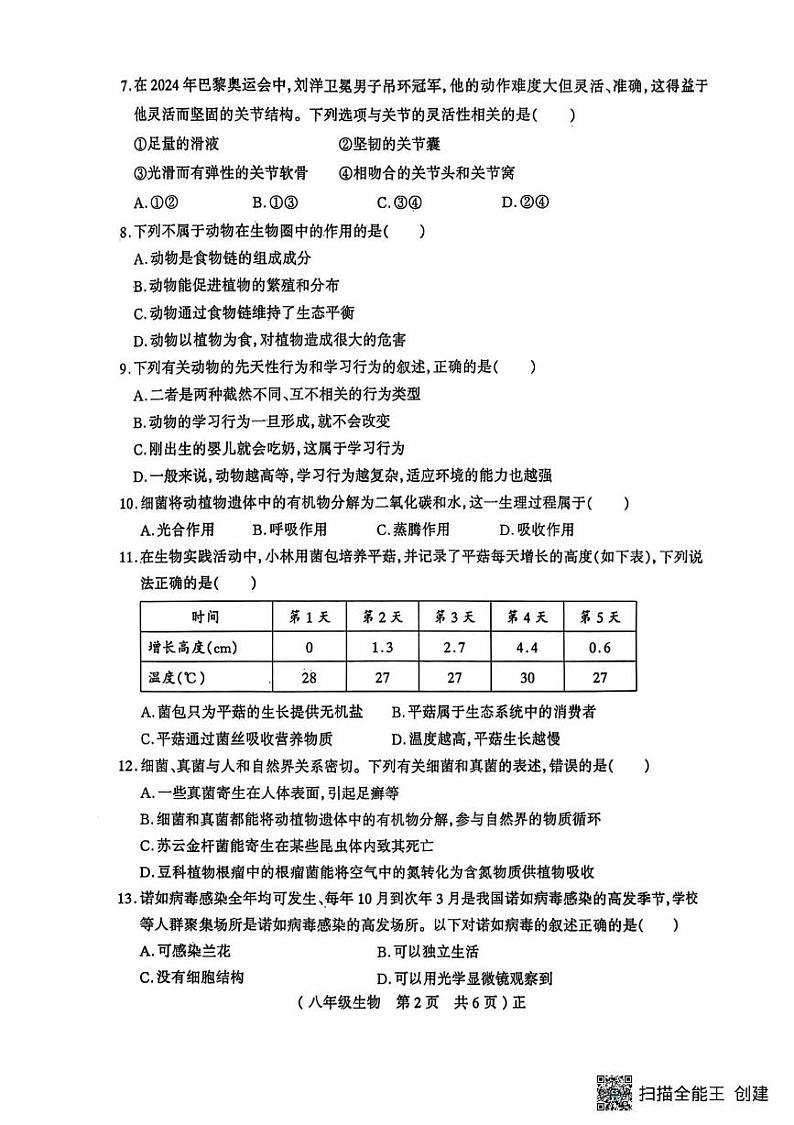 7.在2024年巴黎奥运会中，刘洋卫冕男子吊环冠军，他的动作难度大但灵活、准确，这得益于他灵活而坚固的关节结构。下列选项与关节的灵活性相关的是(　　)

①足量的滑液　　②坚韧的关节囊

③光滑而有弹性的关节软骨　　④相吻合的关节头和关节窝

A.①②　　B.①③　　C.③④　　D.②④

8.下列不属于动物在生物圈中的作用的是(　　)

A.动物是食物链的组成成分

B.动物能促进植物的繁殖和分布

C.动物通过食物链维持了生态平衡

D.动物以植物为食，对植物造成很大的危害

9.下列有关动物的先天性行为和学习行为的叙述，正确的是(　　)

A.二者是两种截然不同、互不相关的行为类型

B.动物的学习行为一旦形成，就不会改变

C.刚出生的婴儿就会吃奶，这属于学习行为

D.一般来说，动物越高等，学习行为越复杂，适应环境的能力也越强

10.细菌将动植物遗体中的有机物分解为二氧化碳和水，这一生理过程属于(　　)

A.光合作用　　B.呼吸作用　　C.蒸腾作用　　D.吸收作用

11.在生物实践活动中，小林用菌包培养平菇，并记录了平菇每天增长的高度(如下表)，下列说法正确的是(　　)

| 时间 | 第1天 | 第2天 | 第3天 | 第4天 | 第5天 |
|---|---|---|---|---|---|
| 增长高度(cm) | 0 | 1.3 | 2.7 | 4.4 | 0.6 |
| 温度(℃) | 28 | 27 | 27 | 30 | 27 |

A.菌包只为平菇的生长提供无机盐　　B.平菇属于生态系统中的消费者

C.平菇通过菌丝吸收营养物质　　D.温度越高，平菇生长越慢

12.细菌、真菌与人和自然界关系密切。下列有关细菌和真菌的表述，错误的是(　　)

A.一些真菌寄生在人体表面，引起足癣等

B.细菌和真菌都能将动植物遗体中的有机物分解，参与自然界的物质循环

C.苏云金杆菌能寄生在某些昆虫体内致其死亡

D.豆科植物根瘤中的根瘤菌能将空气中的氮转化为含氮物质供植物吸收

13.诺如病毒感染全年均可发生，每年10月到次年3月是我国诺如病毒感染的高发季节，学校等人群聚集场所是诺如病毒感染的高发场所。以下对诺如病毒的叙述正确的是(　　)

A.可感染兰花　　B.可以独立生活

C.没有细胞结构　　D.可以用光学显微镜观察到

(八年级生物　第2页　共6页)正

扫描全能王 创建